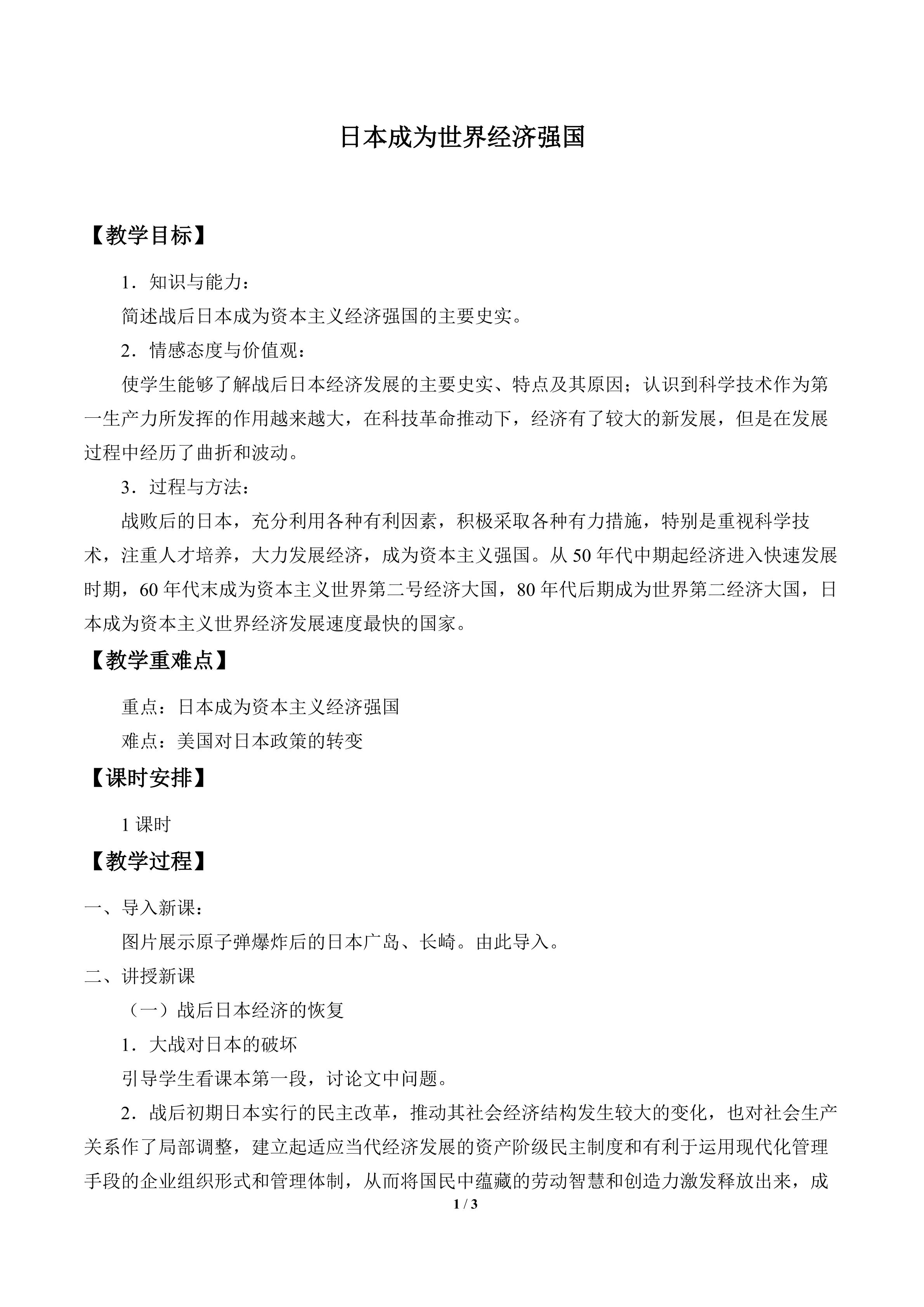 日本成为世界经济强国

【教学目标】

1．知识与能力：

简述战后日本成为资本主义经济强国的主要史实。

2．情感态度与价值观：

使学生能够了解战后日本经济发展的主要史实、特点及其原因；认识到科学技术作为第一生产力所发挥的作用越来越大，在科技革命推动下，经济有了较大的新发展，但是在发展过程中经历了曲折和波动。

3．过程与方法：

战败后的日本，充分利用各种有利因素，积极采取各种有力措施，特别是重视科学技术，注重人才培养，大力发展经济，成为资本主义强国。从50年代中期起经济进入快速发展时期，60年代末成为资本主义世界第二号经济大国，80年代后期成为世界第二经济大国，日本成为资本主义世界经济发展速度最快的国家。

【教学重难点】

重点：日本成为资本主义经济强国

难点：美国对日本政策的转变

【课时安排】

1课时

【教学过程】

一、导入新课：

图片展示原子弹爆炸后的日本广岛、长崎。由此导入。

二、讲授新课

（一）战后日本经济的恢复

1．大战对日本的破坏

引导学生看课本第一段，讨论文中问题。

2．战后初期日本实行的民主改革，推动其社会经济结构发生较大的变化，也对社会生产关系作了局部调整，建立起适应当代经济发展的资产阶级民主制度和有利于运用现代化管理手段的企业组织形式和管理体制，从而将国民中蕴藏的劳动智慧和创造力激发释放出来，成

1 / 3